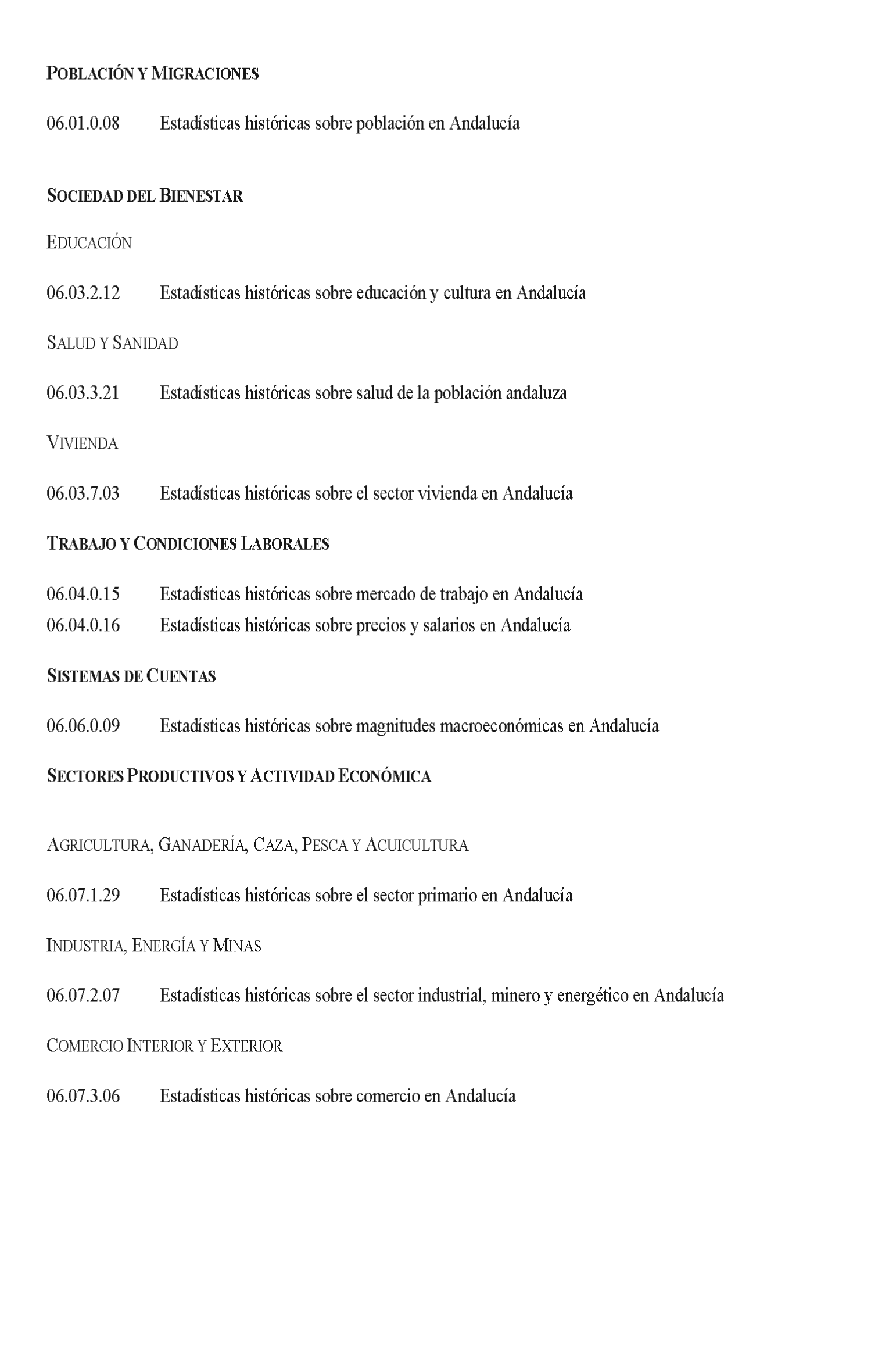 POBLACIÓN Y MIGRACIONES

06.01.0.08 Estadísticas históricas sobre población en Andalucía

SOCIEDAD DEL BIENESTAR

EDUCACIÓN

06.03.2.12 Estadísticas históricas sobre educación y cultura en Andalucía

SALUD Y SANIDAD

06.03.3.21 Estadísticas históricas sobre salud de la población andaluza

VIVIENDA

06.03.7.03 Estadísticas históricas sobre el sector vivienda en Andalucía

TRABAJO Y CONDICIONES LABORALES

06.04.0.15 Estadísticas históricas sobre mercado de trabajo en Andalucía
06.04.0.16 Estadísticas históricas sobre precios y salarios en Andalucía

SISTEMAS DE CUENTAS

06.06.0.09 Estadísticas históricas sobre magnitudes macroeconómicas en Andalucía

SECTORES PRODUCTIVOS Y ACTIVIDAD ECONÓMICA

AGRICULTURA, GANADERÍA, CAZA, PESCA Y ACUICULTURA

06.07.1.29 Estadísticas históricas sobre el sector primario en Andalucía

INDUSTRIA, ENERGÍA Y MINAS

06.07.2.07 Estadísticas históricas sobre el sector industrial, minero y energético en Andalucía

COMERCIO INTERIOR Y EXTERIOR

06.07.3.06 Estadísticas históricas sobre comercio en Andalucía